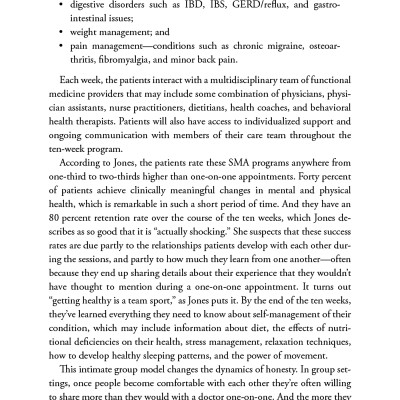 • digestive disorders such as IBD, IBS, GERD/reflux, and gastrointestinal issues;
• weight management; and
• pain management—conditions such as chronic migraine, osteoarthritis, fibromyalgia, and minor back pain.

Each week, the patients interact with a multidisciplinary team of functional medicine providers that may include some combination of physicians, physician assistants, nurse practitioners, dietitians, health coaches, and behavioral health therapists. Patients will also have access to individualized support and ongoing communication with members of their care team throughout the ten-week program.

According to Jones, the patients rate these SMA programs anywhere from one-third to two-thirds higher than one-on-one appointments. Forty percent of patients achieve clinically meaningful changes in mental and physical health, which is remarkable in such a short period of time. And they have an 80 percent retention rate over the course of the ten weeks, which Jones describes as so good that it is "actually shocking." She suspects that these success rates are due partly to the relationships patients develop with each other during the sessions, and partly to how much they learn from one another—often because they end up sharing details about their experience that they wouldn't have thought to mention during a one-on-one appointment. It turns out "getting healthy is a team sport," as Jones puts it. By the end of the ten weeks, they've learned everything they need to know about self-management of their condition, which may include information about diet, the effects of nutritional deficiencies on their health, stress management, relaxation techniques, how to develop healthy sleeping patterns, and the power of movement.

This intimate group model changes the dynamics of honesty. In group settings, once people become comfortable with each other they're often willing to share more than they would with a doctor one-on-one. And the more they